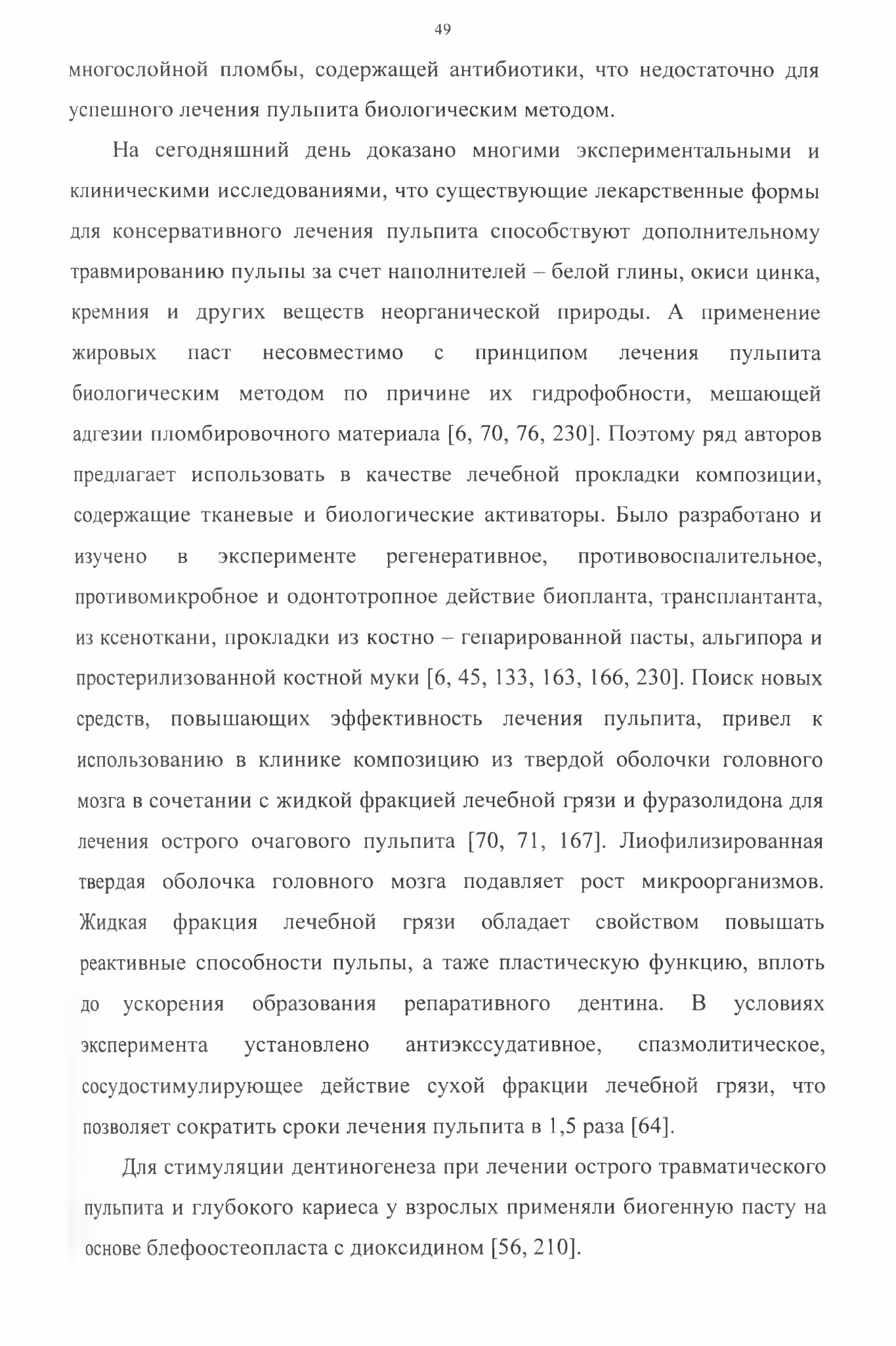 49

многослойной пломбы, содержащей антибиотики, что недостаточно для успешного лечения пульпита биологическим методом.

На сегодняшний день доказано многими экспериментальными и клиническими исследованиями, что существующие лекарственные формы для консервативного лечения пульпита способствуют дополнительному травмированию пульпы за счет наполнителей – белой глины, окиси цинка, кремния и других веществ неорганической природы. А применение жировых паст несовместимо с принципом лечения пульпита биологическим методом по причине их гидрофобности, мешающей адгезии пломбировочного материала [6, 70, 76, 230]. Поэтому ряд авторов предлагает использовать в качестве лечебной прокладки композиции, содержащие тканевые и биологические активаторы. Было разработано и изучено в эксперименте регенеративное, противовоспалительное, противомикробное и одонтотропное действие биопланта, трансплантанта, из ксеноткани, прокладки из костно – гепарированной пасты, альгипора и простерилизованной костной муки [6, 45, 133, 163, 166, 230]. Поиск новых средств, повышающих эффективность лечения пульпита, привел к использованию в клинике композицию из твердой оболочки головного мозга в сочетании с жидкой фракцией лечебной грязи и фуразолидона для лечения острого очагового пульпита [70, 71, 167]. Лиофилизированная твердая оболочка головного мозга подавляет рост микроорганизмов. Жидкая фракция лечебной грязи обладает свойством повышать реактивные способности пульпы, а таже пластическую функцию, вплоть до ускорения образования репаративного дентина. В условиях эксперимента установлено антиэкссудативное, спазмолитическое, сосудостимулирующее действие сухой фракции лечебной грязи, что позволяет сократить сроки лечения пульпита в 1,5 раза [64].

Для стимуляции дентиногенеза при лечении острого травматического пульпита и глубокого кариеса у взрослых применяли биогенную пасту на основе блефоостеопласта с диоксидином [56, 210].